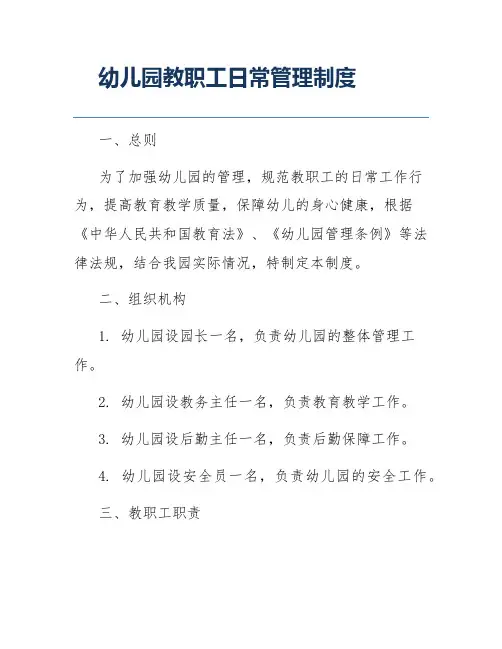 幼儿园教职工日常管理制度

一、总则

为了加强幼儿园的管理，规范教职工的日常工作行为，提高教育教学质量，保障幼儿的身心健康，根据《中华人民共和国教育法》、《幼儿园管理条例》等法律法规，结合我园实际情况，特制定本制度。

二、组织机构

1. 幼儿园设园长一名，负责幼儿园的整体管理工作。

2. 幼儿园设教务主任一名，负责教育教学工作。

3. 幼儿园设后勤主任一名，负责后勤保障工作。

4. 幼儿园设安全员一名，负责幼儿园的安全工作。

三、教职工职责